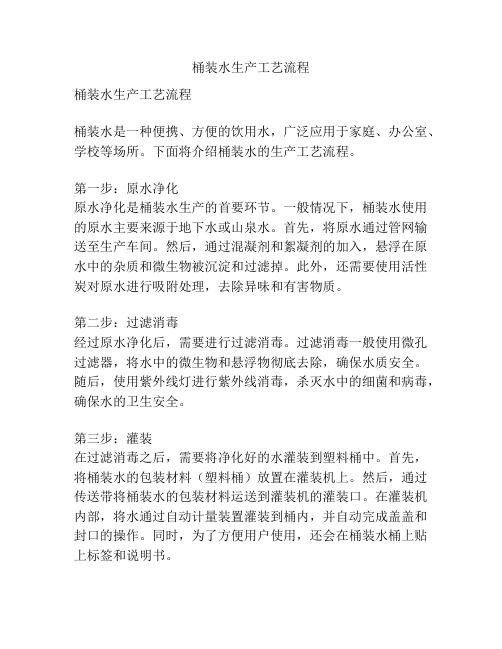 桶装水生产工艺流程

桶装水生产工艺流程

桶装水是一种便携、方便的饮用水，广泛应用于家庭、办公室、学校等场所。下面将介绍桶装水的生产工艺流程。

第一步：原水净化
原水净化是桶装水生产的首要环节。一般情况下，桶装水使用的原水主要来源于地下水或山泉水。首先，将原水通过管网输送至生产车间。然后，通过混凝剂和絮凝剂的加入，悬浮在原水中的杂质和微生物被沉淀和过滤掉。此外，还需要使用活性炭对原水进行吸附处理，去除异味和有害物质。

第二步：过滤消毒
经过原水净化后，需要进行过滤消毒。过滤消毒一般使用微孔过滤器，将水中的微生物和悬浮物彻底去除，确保水质安全。随后，使用紫外线灯进行紫外线消毒，杀灭水中的细菌和病毒，确保水的卫生安全。

第三步：灌装
在过滤消毒之后，需要将净化好的水灌装到塑料桶中。首先，将桶装水的包装材料（塑料桶）放置在灌装机上。然后，通过传送带将桶装水的包装材料运送到灌装机的灌装口。在灌装机内部，将水通过自动计量装置灌装到桶内，并自动完成盖盖和封口的操作。同时，为了方便用户使用，还会在桶装水桶上贴上标签和说明书。